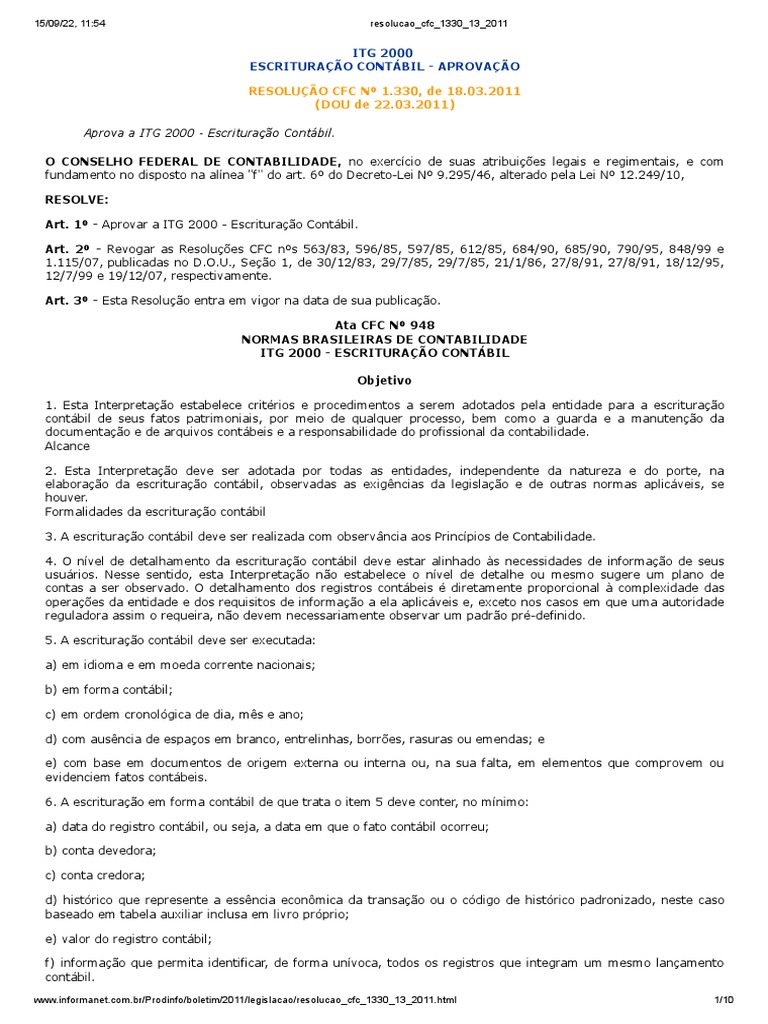 15/09/22, 11:54 resolucao_cfc_1330_13_2011

ITG 2000
ESCRITURAÇÃO CONTÁBIL - APROVAÇÃO

RESOLUÇÃO CFC Nº 1.330, de 18.03.2011
(DOU de 22.03.2011)

Aprova a ITG 2000 - Escrituração Contábil.

O CONSELHO FEDERAL DE CONTABILIDADE, no exercício de suas atribuições legais e regimentais, e com fundamento no disposto na alínea "f" do art. 6º do Decreto-Lei Nº 9.295/46, alterado pela Lei Nº 12.249/10,

RESOLVE:

Art. 1º - Aprovar a ITG 2000 - Escrituração Contábil.

Art. 2º - Revogar as Resoluções CFC nºs 563/83, 596/85, 597/85, 612/85, 684/90, 685/90, 790/95, 848/99 e 1.115/07, publicadas no D.O.U., Seção 1, de 30/12/83, 29/7/85, 29/7/85, 21/1/86, 27/8/91, 27/8/91, 18/12/95, 12/7/99 e 19/12/07, respectivamente.

Art. 3º - Esta Resolução entra em vigor na data de sua publicação.

Ata CFC Nº 948
NORMAS BRASILEIRAS DE CONTABILIDADE
ITG 2000 - ESCRITURAÇÃO CONTÁBIL

Objetivo

1. Esta Interpretação estabelece critérios e procedimentos a serem adotados pela entidade para a escrituração contábil de seus fatos patrimoniais, por meio de qualquer processo, bem como a guarda e a manutenção da documentação e de arquivos contábeis e a responsabilidade do profissional da contabilidade.
Alcance

2. Esta Interpretação deve ser adotada por todas as entidades, independente da natureza e do porte, na elaboração da escrituração contábil, observadas as exigências da legislação e de outras normas aplicáveis, se houver.
Formalidades da escrituração contábil

3. A escrituração contábil deve ser realizada com observância aos Princípios de Contabilidade.

4. O nível de detalhamento da escrituração contábil deve estar alinhado às necessidades de informação de seus usuários. Nesse sentido, esta Interpretação não estabelece o nível de detalhe ou mesmo sugere um plano de contas a ser observado. O detalhamento dos registros contábeis é diretamente proporcional à complexidade das operações da entidade e dos requisitos de informação a ela aplicáveis e, exceto nos casos em que uma autoridade reguladora assim o requeira, não devem necessariamente observar um padrão pré-definido.

5. A escrituração contábil deve ser executada:

a) em idioma e em moeda corrente nacionais;

b) em forma contábil;

c) em ordem cronológica de dia, mês e ano;

d) com ausência de espaços em branco, entrelinhas, borrões, rasuras ou emendas; e

e) com base em documentos de origem externa ou interna ou, na sua falta, em elementos que comprovem ou evidenciem fatos contábeis.

6. A escrituração em forma contábil de que trata o item 5 deve conter, no mínimo:

a) data do registro contábil, ou seja, a data em que o fato contábil ocorreu;

b) conta devedora;

c) conta credora;

d) histórico que represente a essência econômica da transação ou o código de histórico padronizado, neste caso baseado em tabela auxiliar inclusa em livro próprio;

e) valor do registro contábil;

f) informação que permita identificar, de forma unívoca, todos os registros que integram um mesmo lançamento contábil.

www.informanet.com.br/Prodinfo/boletim/2011/legislacao/resolucao_cfc_1330_13_2011.html 1/10